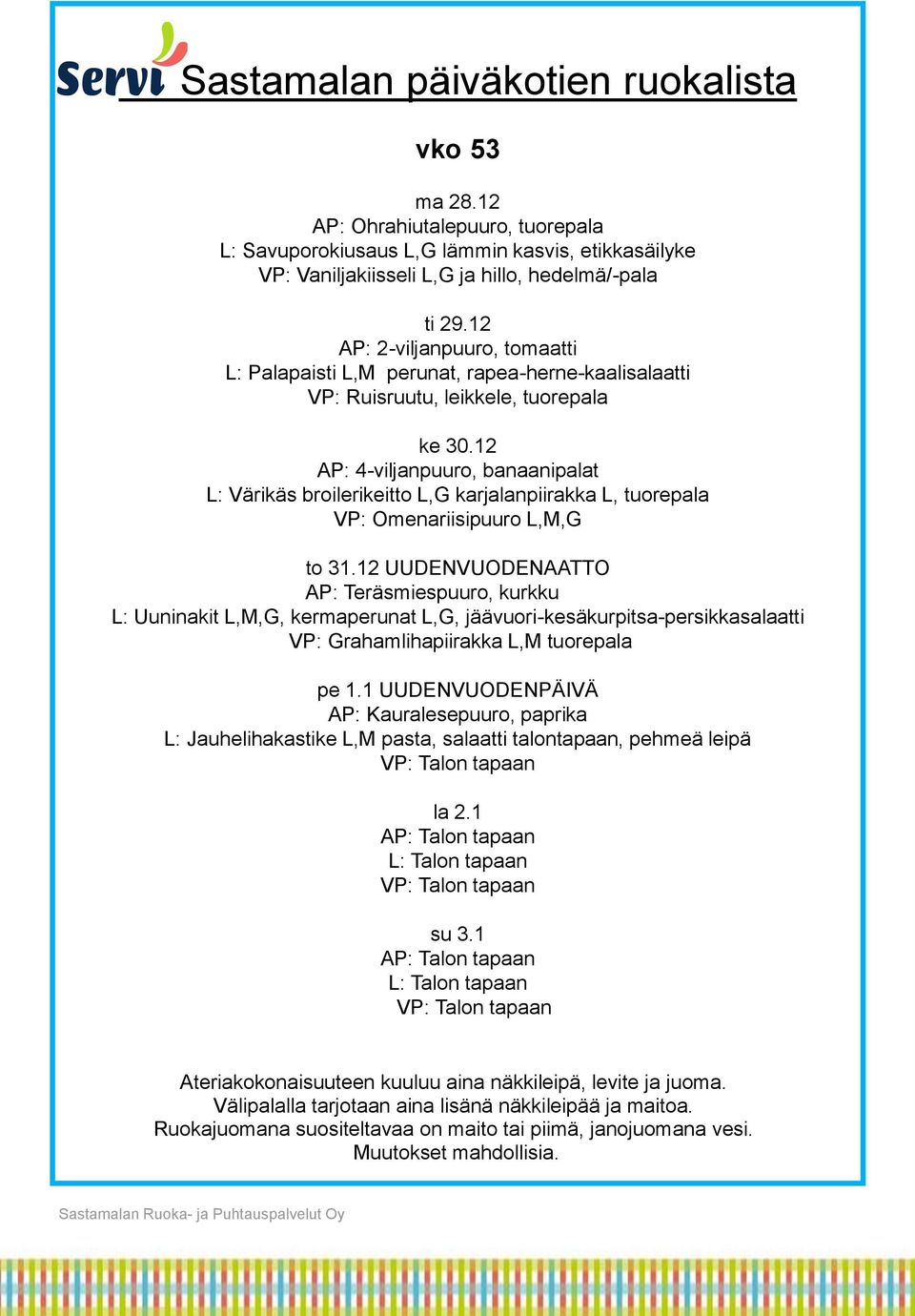 Servi Sastamalan päiväkotien ruokalista

vko 53

ma 28.12
AP: Ohrahiutalepuuro, tuorepala
L: Savuporokiusaus L,G lämmin kasvis, etikkasäilyke
VP: Vaniljakiisseli L,G ja hillo, hedelmä/-pala

ti 29.12
AP: 2-viljanpuuro, tomaatti
L: Palapaisti L,M perunat, rapea-herne-kaalisalaatti
VP: Ruisruutu, leikkele, tuorepala

ke 30.12
AP: 4-viljanpuuro, banaanipalat
L: Värikäs broilerikeitto L,G karjalanpiirakka L, tuorepala
VP: Omenariisipuuro L,M,G

to 31.12 UUDENVUODENAATTO
AP: Teräsmiespuuro, kurkku
L: Uuninakit L,M,G, kermaperunat L,G, jäävuori-kesäkurpitsa-persikkasalaatti
VP: Grahamlihapiirakka L,M tuorepala

pe 1.1 UUDENVUODENPÄIVÄ
AP: Kauralesepuuro, paprika
L: Jauhelihakastike L,M pasta, salaatti talontapaan, pehmeä leipä
VP: Talon tapaan

la 2.1
AP: Talon tapaan
L: Talon tapaan
VP: Talon tapaan

su 3.1
AP: Talon tapaan
L: Talon tapaan
VP: Talon tapaan

Ateriakokonaisuuteen kuuluu aina näkkileipä, levite ja juoma.
Välipalalla tarjotaan aina lisänä näkkileipää ja maitoa.
Ruokajuomana suositeltavaa on maito tai piimä, janojuomana vesi.
Muutokset mahdollisia.

Sastamalan Ruoka- ja Puhtauspalvelut Oy